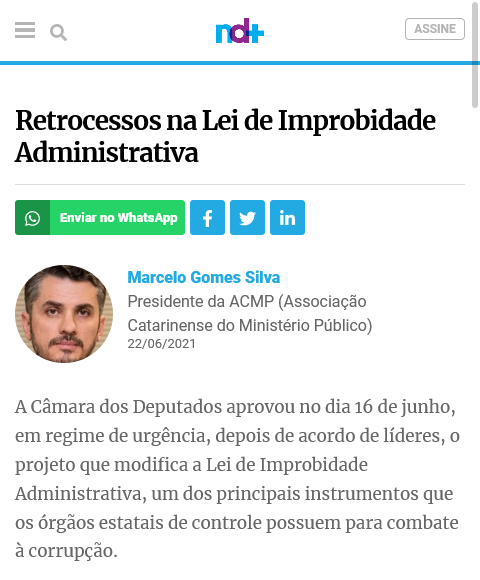 nd+

ASSINE

Retrocessos na Lei de Improbidade Administrativa

Enviar no WhatsApp

Marcelo Gomes Silva
Presidente da ACMP (Associação Catarinense do Ministério Público)
22/06/2021

A Câmara dos Deputados aprovou no dia 16 de junho, em regime de urgência, depois de acordo de líderes, o projeto que modifica a Lei de Improbidade Administrativa, um dos principais instrumentos que os órgãos estatais de controle possuem para combate à corrupção.